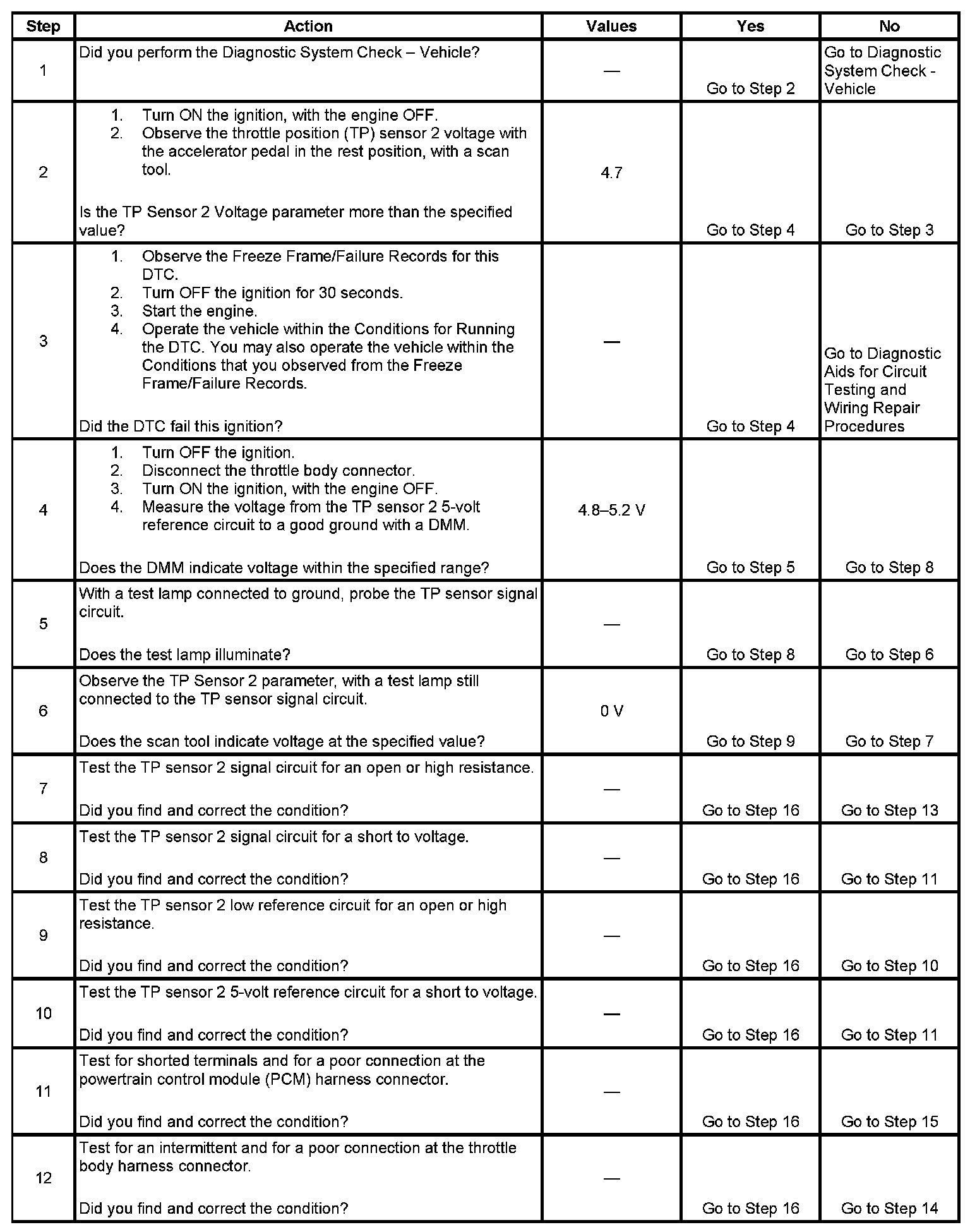 | Step | Action | Values | Yes | No |
|---|---|---|---|---|
| 1 | Did you perform the Diagnostic System Check – Vehicle? | — | Go to Step 2 | Go to Diagnostic System Check - Vehicle |
| 2 | 1. Turn ON the ignition, with the engine OFF. 2. Observe the throttle position (TP) sensor 2 voltage with the accelerator pedal in the rest position, with a scan tool. Is the TP Sensor 2 Voltage parameter more than the specified value? | 4.7 | Go to Step 4 | Go to Step 3 |
| 3 | 1. Observe the Freeze Frame/Failure Records for this DTC. 2. Turn OFF the ignition for 30 seconds. 3. Start the engine. 4. Operate the vehicle within the Conditions for Running the DTC. You may also operate the vehicle within the Conditions that you observed from the Freeze Frame/Failure Records. Did the DTC fail this ignition? | — | Go to Step 4 | Go to Diagnostic Aids for Circuit Testing and Wiring Repair Procedures |
| 4 | 1. Turn OFF the ignition. 2. Disconnect the throttle body connector. 3. Turn ON the ignition, with the engine OFF. 4. Measure the voltage from the TP sensor 2 5-volt reference circuit to a good ground with a DMM. Does the DMM indicate voltage within the specified range? | 4.8–5.2 V | Go to Step 5 | Go to Step 8 |
| 5 | With a test lamp connected to ground, probe the TP sensor signal circuit. Does the test lamp illuminate? | — | Go to Step 8 | Go to Step 6 |
| 6 | Observe the TP Sensor 2 parameter, with a test lamp still connected to the TP sensor signal circuit. Does the scan tool indicate voltage at the specified value? | 0 V | Go to Step 9 | Go to Step 7 |
| 7 | Test the TP sensor 2 signal circuit for an open or high resistance. Did you find and correct the condition? | — | Go to Step 16 | Go to Step 13 |
| 8 | Test the TP sensor 2 signal circuit for a short to voltage. Did you find and correct the condition? | — | Go to Step 16 | Go to Step 11 |
| 9 | Test the TP sensor 2 low reference circuit for an open or high resistance. Did you find and correct the condition? | — | Go to Step 16 | Go to Step 10 |
| 10 | Test the TP sensor 2 5-volt reference circuit for a short to voltage. Did you find and correct the condition? | — | Go to Step 16 | Go to Step 11 |
| 11 | Test for shorted terminals and for a poor connection at the powertrain control module (PCM) harness connector. Did you find and correct the condition? | — | Go to Step 16 | Go to Step 15 |
| 12 | Test for an intermittent and for a poor connection at the throttle body harness connector. Did you find and correct the condition? | — | Go to Step 16 | Go to Step 14 |